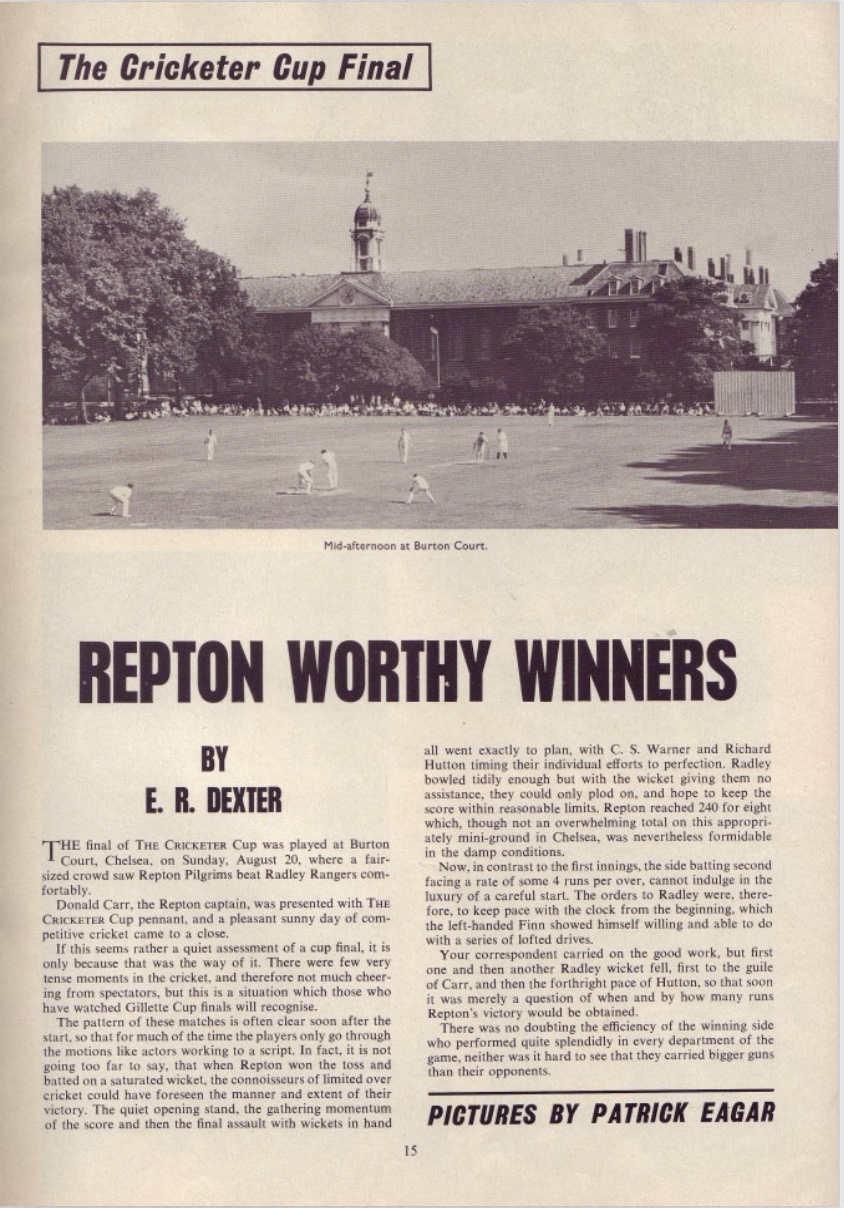 The Cricketer Cup Final

Mid-afternoon at Burton Court.

REPTON WORTHY WINNERS

BY
E. R. DEXTER

THE final of THE CRICKETER Cup was played at Burton Court, Chelsea, on Sunday, August 20, where a fair-sized crowd saw Repton Pilgrims beat Radley Rangers comfortably.

Donald Carr, the Repton captain, was presented with THE CRICKETER Cup pennant, and a pleasant sunny day of competitive cricket came to a close.

If this seems rather a quiet assessment of a cup final, it is only because that was the way of it. There were few very tense moments in the cricket, and therefore not much cheering from spectators, but this is a situation which those who have watched Gillette Cup finals will recognise.

The pattern of these matches is often clear soon after the start, so that for much of the time the players only go through the motions like actors working to a script. In fact, it is not going too far to say, that when Repton won the toss and batted on a saturated wicket, the connoisseurs of limited over cricket could have foreseen the manner and extent of their victory. The quiet opening stand, the gathering momentum of the score and then the final assault with wickets in hand all went exactly to plan, with C. S. Warner and Richard Hutton timing their individual efforts to perfection. Radley bowled tidily enough but with the wicket giving them no assistance, they could only plod on, and hope to keep the score within reasonable limits. Repton reached 240 for eight which, though not an overwhelming total on this appropriately mini-ground in Chelsea, was nevertheless formidable in the damp conditions.

Now, in contrast to the first innings, the side batting second facing a rate of some 4 runs per over, cannot indulge in the luxury of a careful start. The orders to Radley were, therefore, to keep pace with the clock from the beginning, which the left-handed Finn showed himself willing and able to do with a series of lofted drives.

Your correspondent carried on the good work, but first one and then another Radley wicket fell, first to the guile of Carr, and then the forthright pace of Hutton, so that soon it was merely a question of when and by how many runs Repton's victory would be obtained.

There was no doubting the efficiency of the winning side who performed quite splendidly in every department of the game, neither was it hard to see that they carried bigger guns than their opponents.

PICTURES BY PATRICK EAGAR

15